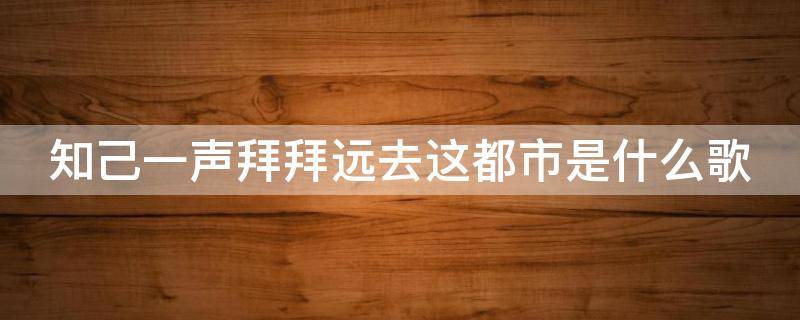 知己一声拜拜远去这都市是什么歌